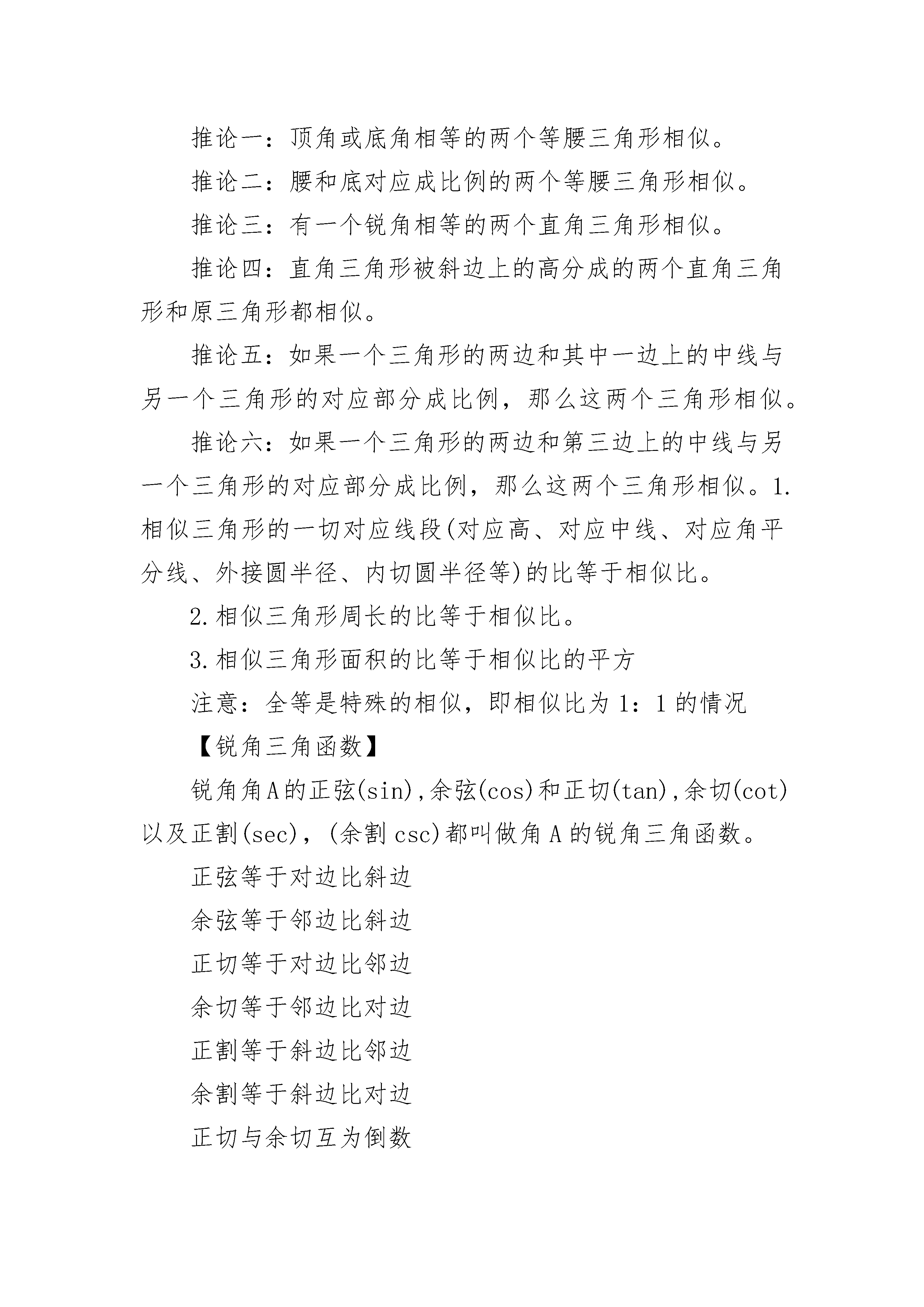 推论一：顶角或底角相等的两个等腰三角形相似。

推论二：腰和底对应成比例的两个等腰三角形相似。

推论三：有一个锐角相等的两个直角三角形相似。

推论四：直角三角形被斜边上的高分成的两个直角三角形和原三角形都相似。

推论五：如果一个三角形的两边和其中一边上的中线与另一个三角形的对应部分成比例，那么这两个三角形相似。

推论六：如果一个三角形的两边和第三边上的中线与另一个三角形的对应部分成比例，那么这两个三角形相似。1. 相似三角形的一切对应线段(对应高、对应中线、对应角平分线、外接圆半径、内切圆半径等)的比等于相似比。

2. 相似三角形周长的比等于相似比。

3. 相似三角形面积的比等于相似比的平方

注意：全等是特殊的相似，即相似比为 1：1 的情况

【锐角三角函数】

锐角角A的正弦(sin),余弦(cos)和正切(tan),余切(cot)以及正割(sec)，(余割 csc)都叫做角 A 的锐角三角函数。

正弦等于对边比斜边

余弦等于邻边比斜边

正切等于对边比邻边

余切等于邻边比对边

正割等于斜边比邻边

余割等于斜边比对边

正切与余切互为倒数